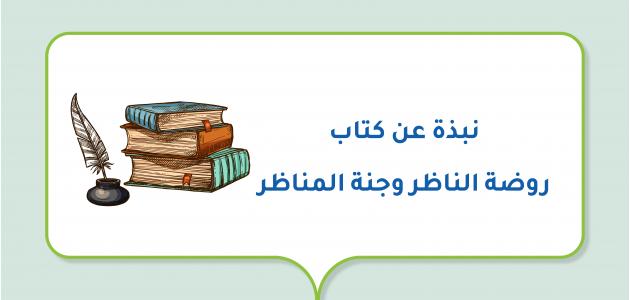 نبذة عن كتاب

روضة الناظر وجنة المناظر